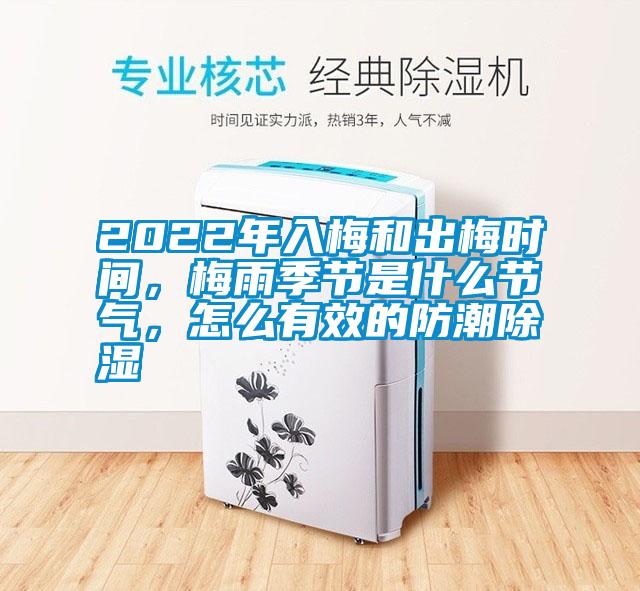 专业核芯 经典除湿机

时间见证实力派，热销3年，人气不减

2022年入梅和出梅时间，梅雨季节是什么节气，怎么有效的防潮除湿